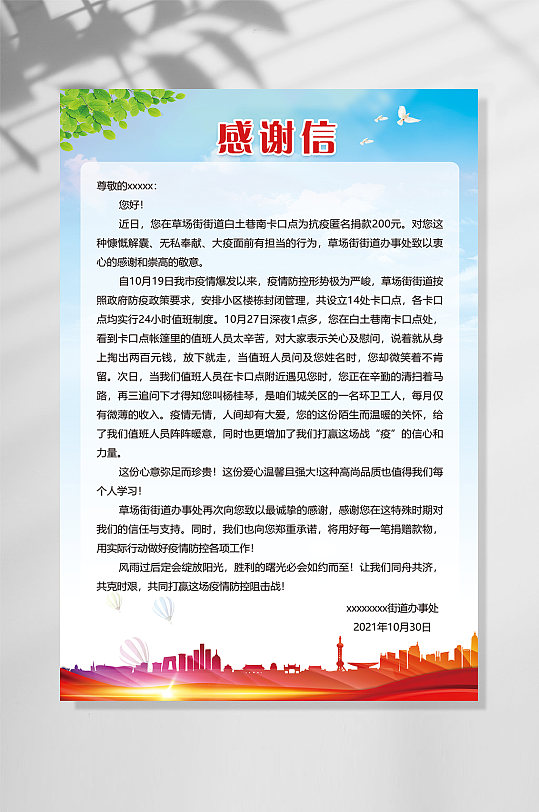 感谢信

尊敬的xxxxx：

您好！

近日，您在草场街街道白土巷南卡口点为抗疫匿名捐款200元。对您这种慷慨解囊、无私奉献、大疫面前有担当的行为，草场街街道办事处致以衷心的感谢和崇高的敬意。

自10月19日我市疫情爆发以来，疫情防控形势极为严峻，草场街街道按照政府防疫政策要求，安排小区楼栋封闭管理，共设立14处卡口点，各卡口点均实行24小时值班制度。10月27日深夜1点多，您在白土巷南卡口点处，看到卡口点帐篷里的值班人员太辛苦，对大家表示关心及慰问，说着就从身上掏出两百元钱，放下就走，当值班人员问及您姓名时，您却微笑着不肯留。次日，当我们值班人员在卡口点附近遇见您时，您正在辛勤的清扫着马路，再三追问下才得知您叫杨桂琴，是咱们城关区的一名环卫工人，每月仅有微薄的收入。疫情无情，人间却有大爱，您的这份陌生而温暖的关怀，给了我们值班人员阵阵暖意，同时也更增加了我们打赢这场战“疫”的信心和力量。

这份心意弥足而珍贵！这份爱心温馨且强大!这种高尚品质也值得我们每个人学习！

草场街街道办事处再次向您致以最诚挚的感谢，感谢您在这特殊时期对我们的信任与支持。同时，我们也向您郑重承诺，将用好每一笔捐赠款物，用实际行动做好疫情防控各项工作！

风雨过后定会绽放阳光，胜利的曙光必会如约而至！让我们同舟共济，共克时艰，共同打赢这场疫情防控阻击战！

xxxxxxxx街道办事处
2021年10月30日